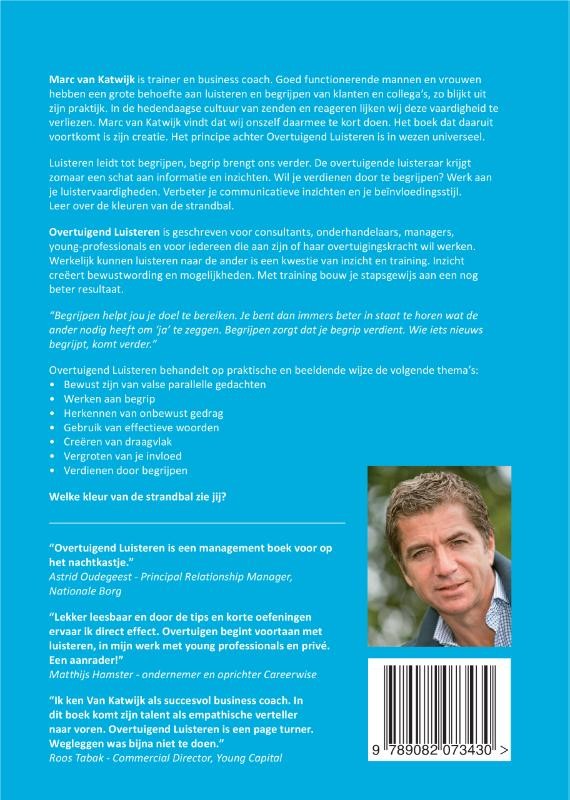 Marc van Katwijk is trainer en business coach. Goed functionerende mannen en vrouwen hebben een grote behoefte aan luisteren en begrijpen van klanten en collega's, zo blijkt uit zijn praktijk. In de hedendaagse cultuur van zenden en reageren lijken wij deze vaardigheid te verliezen. Marc van Katwijk vindt dat wij onszelf daarmee te kort doen. Het boek dat daaruit voortkomt is zijn creatie. Het principe achter Overtuigend Luisteren is in wezen universeel.

Luisteren leidt tot begrijpen, begrip brengt ons verder. De overtuigende luisteraar krijgt zomaar een schat aan informatie en inzichten. Wil je verdienen door te begrijpen? Werk aan je luistervaardigheden. Verbeter je communicatieve inzichten en je beïnvloedingsstijl. Leer over de kleuren van de strandbal.

Overtuigend Luisteren is geschreven voor consultants, onderhandelaars, managers, young-professionals en voor iedereen die aan zijn of haar overtuigingskracht wil werken. Werkelijk kunnen luisteren naar de ander is een kwestie van inzicht en training. Inzicht creëert bewustwording en mogelijkheden. Met training bouw je stapsgewijs aan een nog beter resultaat.

"Begrijpen helpt jou je doel te bereiken. Je bent dan immers beter in staat te horen wat de ander nodig heeft om 'ja' te zeggen. Begrijpen zorgt dat je begrip verdient. Wie iets nieuws begrijpt, komt verder."

Overtuigend Luisteren behandelt op praktische en beeldende wijze de volgende thema's:
• Bewust zijn van valse parallelle gedachten
• Werken aan begrip
• Herkennen van onbewust gedrag
• Gebruik van effectieve woorden
• Creëren van draagvlak
• Vergroten van je invloed
• Verdienen door begrijpen

Welke kleur van de strandbal zie jij?

"Overtuigend Luisteren is een management boek voor op het nachtkastje."
Astrid Oudegeest - Principal Relationship Manager, Nationale Borg

"Lekker leesbaar en door de tips en korte oefeningen ervaar ik direct effect. Overtuigen begint voortaan met luisteren, in mijn werk met young professionals en privé. Een aanrader!"
Matthijs Hamster - ondernemer en oprichter Careerwise

"Ik ken Van Katwijk als succesvol business coach. In dit boek komt zijn talent als empathische verteller naar voren. Overtuigend Luisteren is een page turner. Wegleggen was bijna niet te doen."
Roos Tabak - Commercial Director, Young Capital

9 789082 073430 >